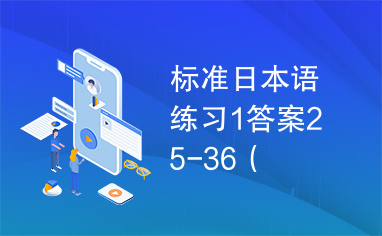 标准日本语练习1答案25-36（